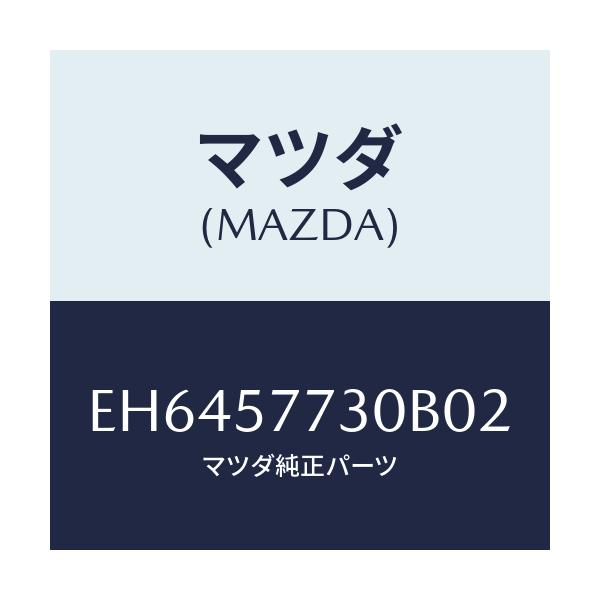 マツダ
(MAZDA)

EH6457730B02
マツダ純正パーツ